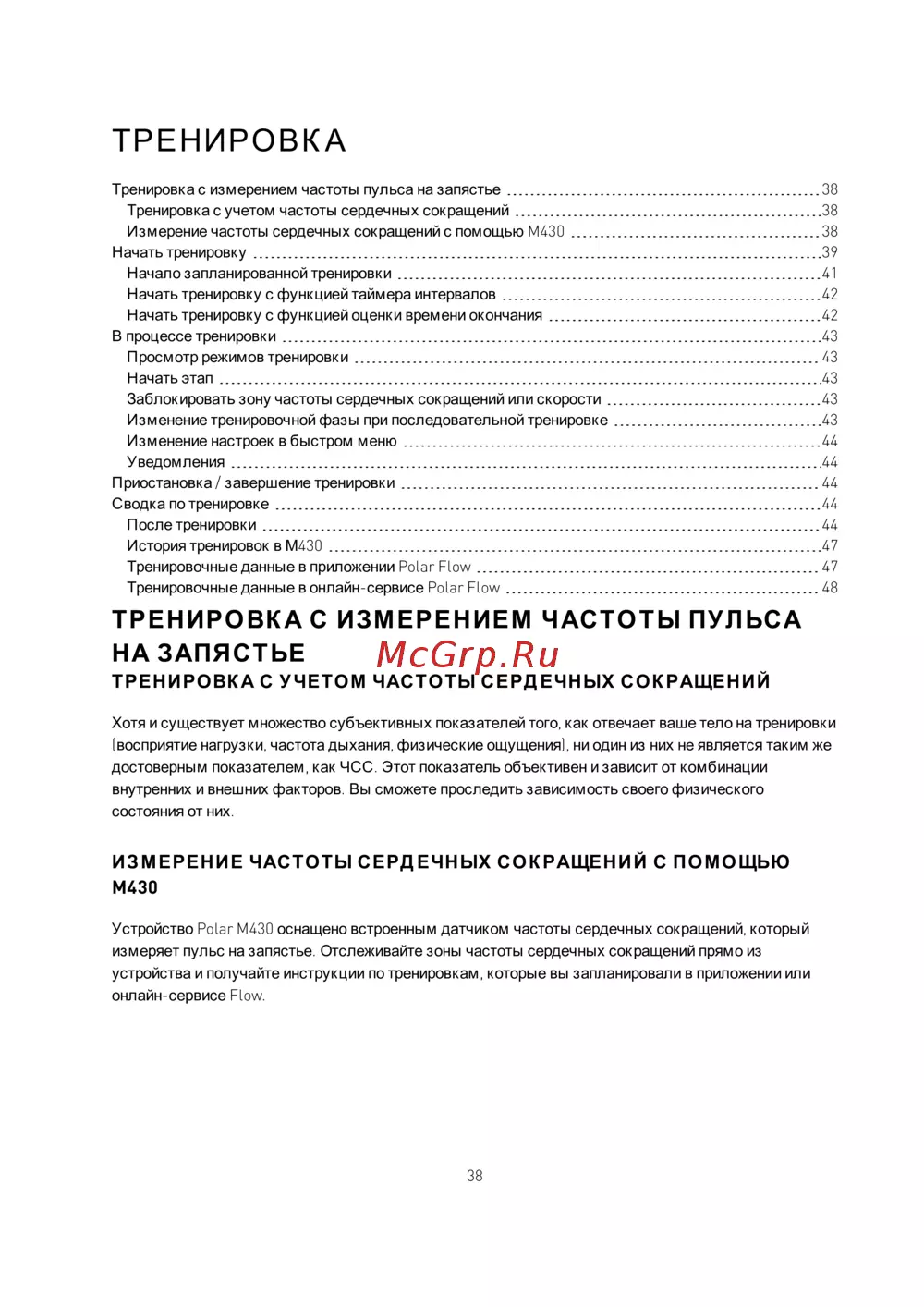 ТРЕНИРОВКА

Тренировка с измерением частоты пульса на запястье 38
Тренировка с учетом частоты сердечных сокращений 38
Измерение частоты сердечных сокращений с помощью M430 38
Начать тренировку 39
Начало запланированной тренировки 41
Начать тренировку с функцией таймера интервалов 42
Начать тренировку с функцией оценки времени окончания 42
В процессе тренировки 43
Просмотр режимов тренировки 43
Начать этап 43
Заблокировать зону частоты сердечных сокращений или скорости 43
Изменение тренировочной фазы при последовательной тренировке 43
Изменение настроек в быстром меню 44
Уведомления 44
Приостановка / завершение тренировки 44
Сводка по тренировке 44
После тренировки 44
История тренировок в M430 47
Тренировочные данные в приложении Polar Flow 47
Тренировочные данные в онлайн-сервисе Polar Flow 48

ТРЕНИРОВКА С ИЗМЕРЕНИЕМ ЧАСТОТЫ ПУЛЬСА НА ЗАПЯСТЬЕ

McGrp.Ru

ТРЕНИРОВКА С УЧЕТОМ ЧАСТОТЫ СЕРДЕЧНЫХ СОКРАЩЕНИЙ

Хотя и существует множество субъективных показателей того, как отвечает ваше тело на тренировки (восприятие нагрузки, частота дыхания, физические ощущения), ни один из них не является таким же достоверным показателем, как ЧСС. Этот показатель объективен и зависит от комбинации внутренних и внешних факторов. Вы сможете проследить зависимость своего физического состояния от них.

ИЗМЕРЕНИЕ ЧАСТОТЫ СЕРДЕЧНЫХ СОКРАЩЕНИЙ С ПОМОЩЬЮ M430

Устройство Polar M430 оснащено встроенным датчиком частоты сердечных сокращений, который измеряет пульс на запястье. Отслеживайте зоны частоты сердечных сокращений прямо из устройства и получайте инструкции по тренировкам, которые вы запланировали в приложении или онлайн-сервисе Flow.

38